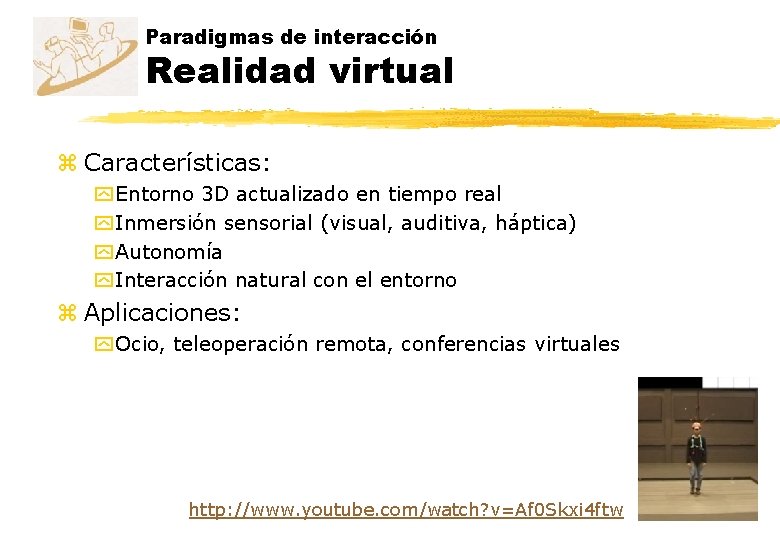 Paradigmas de interacción
Realidad virtual

Características:
Entorno 3D actualizado en tiempo real
Inmersión sensorial (visual, auditiva, háptica)
Autonomía
Interacción natural con el entorno

Aplicaciones:
Ocio, teleoperación remota, conferencias virtuales

http://www.youtube.com/watch?v=Af0Skxi4ftw